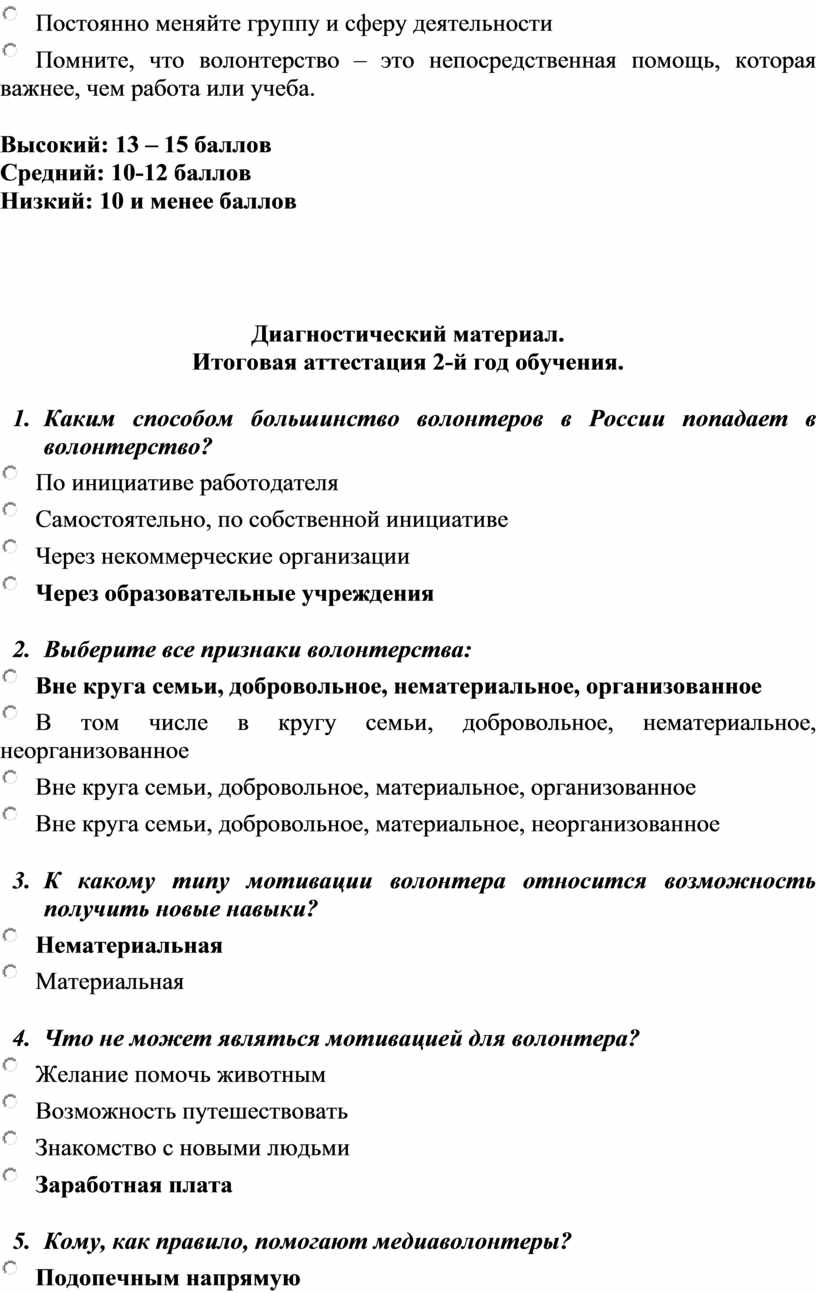 Постоянно меняйте группу и сферу деятельности

Помните, что волонтерство – это непосредственная помощь, которая важнее, чем работа или учеба.

Высокий: 13 – 15 баллов
Средний: 10-12 баллов
Низкий: 10 и менее баллов

Диагностический материал.
Итоговая аттестация 2-й год обучения.

1. Каким способом большинство волонтеров в России попадает в волонтерство?

По инициативе работодателя

Самостоятельно, по собственной инициативе

Через некоммерческие организации

Через образовательные учреждения

2. Выберите все признаки волонтерства:

Вне круга семьи, добровольное, нематериальное, организованное

В том числе в кругу семьи, добровольное, нематериальное, неорганизованное

Вне круга семьи, добровольное, материальное, организованное

Вне круга семьи, добровольное, материальное, неорганизованное

3. К какому типу мотивации волонтера относится возможность получить новые навыки?

Нематериальная

Материальная

4. Что не может являться мотивацией для волонтера?

Желание помочь животным

Возможность путешествовать

Знакомство с новыми людьми

Заработная плата

5. Кому, как правило, помогают медиаволонтеры?

Подопечным напрямую